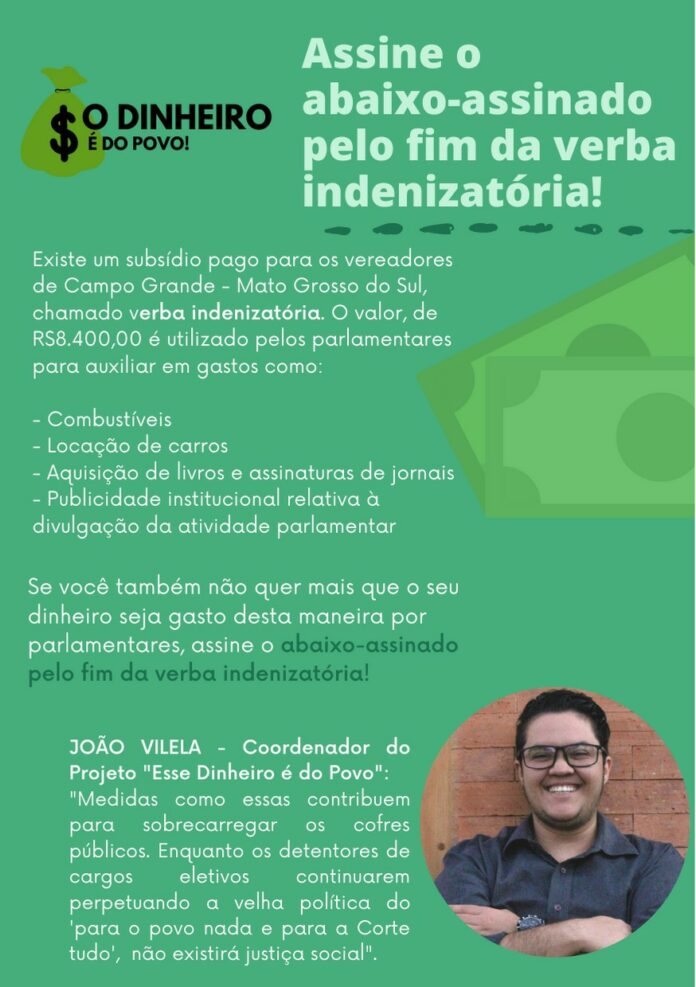 $ O DINHEIRO
É DO POVO!

Assine o abaixo-assinado pelo fim da verba indenizatória!

Existe um subsídio pago para os vereadores de Campo Grande - Mato Grosso do Sul, chamado verba indenizatória. O valor, de RS8.400,00 é utilizado pelos parlamentares para auxiliar em gastos como:

- Combustíveis
- Locação de carros
- Aquisição de livros e assinaturas de jornais
- Publicidade institucional relativa à divulgação da atividade parlamentar

Se você também não quer mais que o seu dinheiro seja gasto desta maneira por parlamentares, assine o abaixo-assinado pelo fim da verba indenizatória!

JOÃO VILELA - Coordenador do Projeto "Esse Dinheiro é do Povo": "Medidas como essas contribuem para sobrecarregar os cofres públicos. Enquanto os detentores de cargos eletivos continuarem perpetuando a velha política do 'para o povo nada e para a Corte tudo', não existirá justiça social".